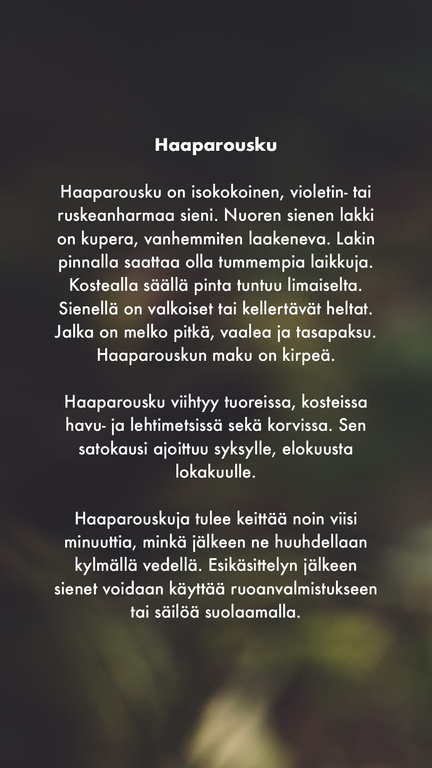 Haaparousku

Haaparousku on isokokoinen, violetin- tai ruskeanharmaa sieni. Nuoren sienen lakki on kupera, vanhemmiten laakeneva. Lakin pinnalla saattaa olla tummempia laikkuja. Kostealla säällä pinta tuntuu limaiselta. Sienellä on valkoiset tai kellertävät heltat. Jalka on melko pitkä, vaalea ja tasapaksu. Haaparouskun maku on kirpeä.

Haaparousku viihtyy tuoreissa, kosteissa havu- ja lehtimetsissä sekä korvissa. Sen satokausi ajoittuu syksylle, elokuusta lokakuulle.

Haaparouskuja tulee keittää noin viisi minuuttia, minkä jälkeen ne huuhdellaan kylmällä vedellä. Esikäsittelyn jälkeen sienet voidaan käyttää ruoanvalmistukseen tai säilöä suolaamalla.